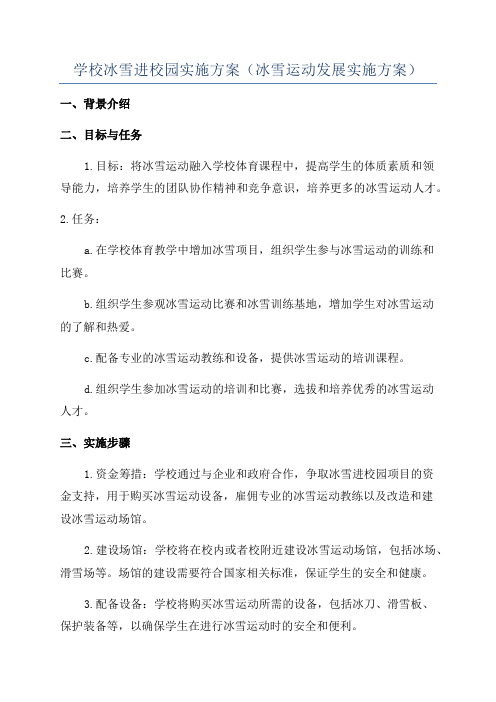 学校冰雪进校园实施方案（冰雪运动发展实施方案）

一、背景介绍

二、目标与任务

1.目标：将冰雪运动融入学校体育课程中，提高学生的体质素质和领导能力，培养学生的团队协作精神和竞争意识，培养更多的冰雪运动人才。

2.任务：

a.在学校体育教学中增加冰雪项目，组织学生参与冰雪运动的训练和比赛。

b.组织学生参观冰雪运动比赛和冰雪训练基地，增加学生对冰雪运动的了解和热爱。

c.配备专业的冰雪运动教练和设备，提供冰雪运动的培训课程。

d.组织学生参加冰雪运动的培训和比赛，选拔和培养优秀的冰雪运动人才。

三、实施步骤

1.资金筹措：学校通过与企业和政府合作，争取冰雪进校园项目的资金支持，用于购买冰雪运动设备，雇佣专业的冰雪运动教练以及改造和建设冰雪运动场馆。

2.建设场馆：学校将在校内或者校附近建设冰雪运动场馆，包括冰场、滑雪场等。场馆的建设需要符合国家相关标准，保证学生的安全和健康。

3.配备设备：学校将购买冰雪运动所需的设备，包括冰刀、滑雪板、保护装备等，以确保学生在进行冰雪运动时的安全和便利。